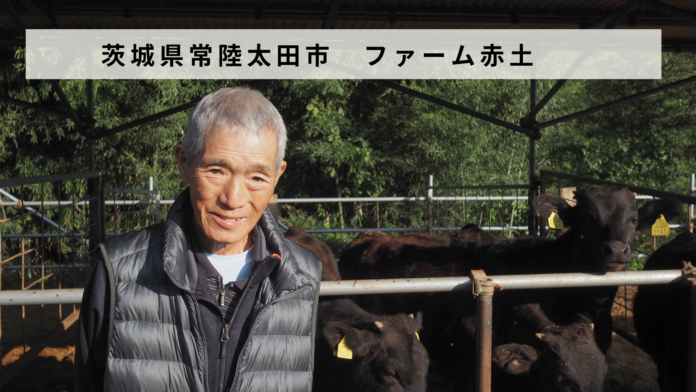 茨城県常陸太田市　ファーム赤土